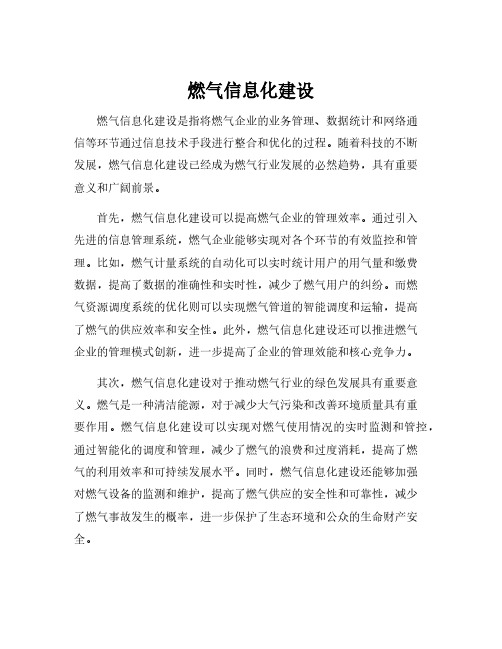 燃气信息化建设

燃气信息化建设是指将燃气企业的业务管理、数据统计和网络通信等环节通过信息技术手段进行整合和优化的过程。随着科技的不断发展，燃气信息化建设已经成为燃气行业发展的必然趋势，具有重要意义和广阔前景。

首先，燃气信息化建设可以提高燃气企业的管理效率。通过引入先进的信息管理系统，燃气企业能够实现对各个环节的有效监控和管理。比如，燃气计量系统的自动化可以实时统计用户的用气量和缴费数据，提高了数据的准确性和实时性，减少了燃气用户的纠纷。而燃气资源调度系统的优化则可以实现燃气管道的智能调度和运输，提高了燃气的供应效率和安全性。此外，燃气信息化建设还可以推进燃气企业的管理模式创新，进一步提高了企业的管理效能和核心竞争力。

其次，燃气信息化建设对于推动燃气行业的绿色发展具有重要意义。燃气是一种清洁能源，对于减少大气污染和改善环境质量具有重要作用。燃气信息化建设可以实现对燃气使用情况的实时监测和管控，通过智能化的调度和管理，减少了燃气的浪费和过度消耗，提高了燃气的利用效率和可持续发展水平。同时，燃气信息化建设还能够加强对燃气设备的监测和维护，提高了燃气供应的安全性和可靠性，减少了燃气事故发生的概率，进一步保护了生态环境和公众的生命财产安全。